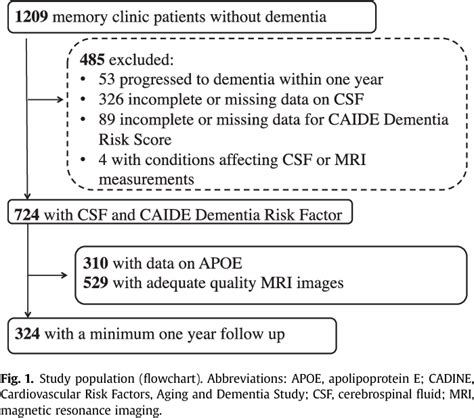 1209 memory clinic patients without dementia

485 excluded:
• 53 progressed to dementia within one year
• 326 incomplete or missing data on CSF
• 89 incomplete or missing data for CAIDE Dementia Risk Score
• 4 with conditions affecting CSF or MRI measurements

724 with CSF and CAIDE Dementia Risk Factor

310 with data on APOE
529 with adequate quality MRI images

324 with a minimum one year follow up

Fig. 1. Study population (flowchart). Abbreviations: APOE, apolipoprotein E; CADINE, Cardiovascular Risk Factors, Aging and Dementia Study; CSF, cerebrospinal fluid; MRI, magnetic resonance imaging.